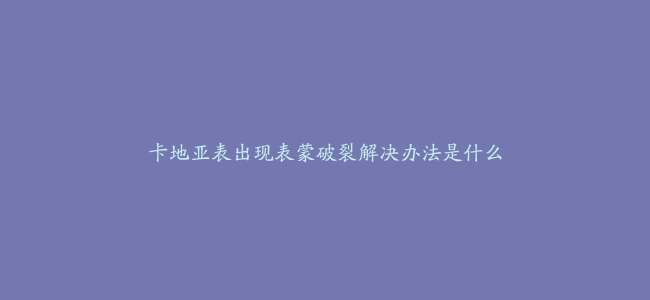 卡地亚表出现表蒙破裂解决办法是什么